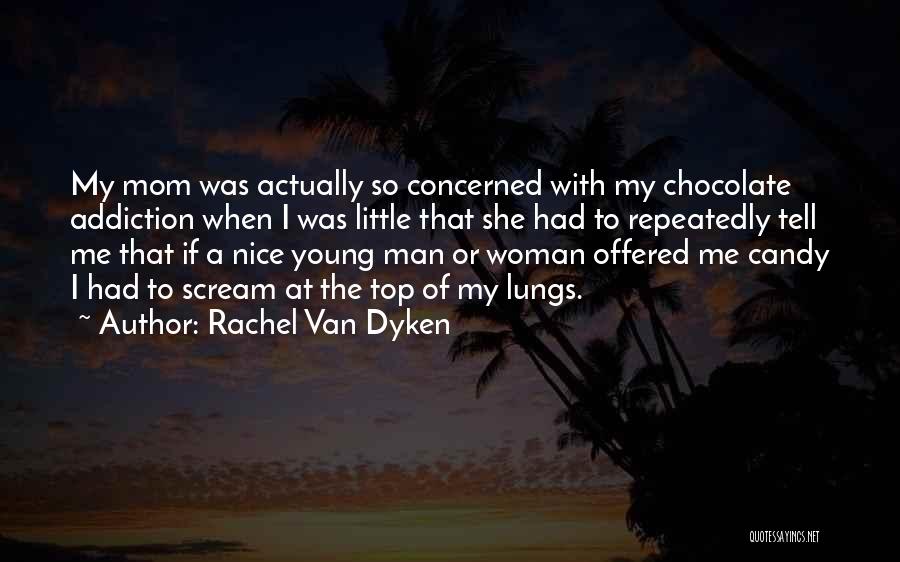 My mom was actually so concerned with my chocolate addiction when I was little that she had to repeatedly tell me that if a nice young man or woman offered me candy I had to scream at the top of my lungs.

~ Author: Rachel Van Dyken

QUOTESSAYINGS.NET